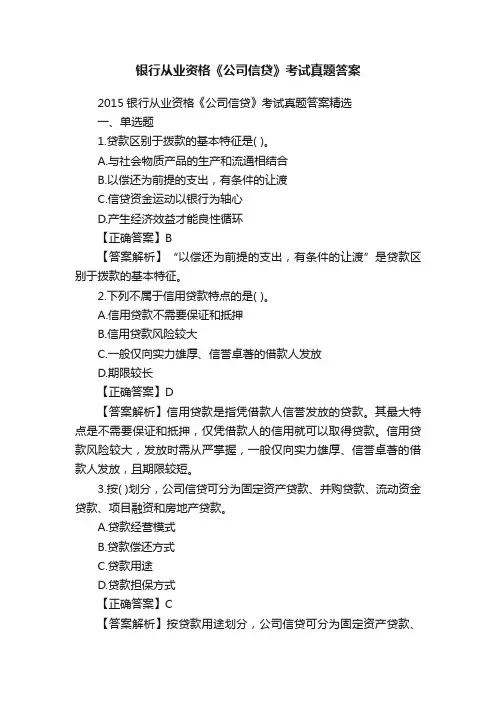 银行从业资格《公司信贷》考试真题答案

2015 银行从业资格《公司信贷》考试真题答案精选

一、单选题

1.贷款区别于拨款的基本特征是( )。

A.与社会物质产品的生产和流通相结合

B.以偿还为前提的支出，有条件的让渡

C.信贷资金运动以银行为轴心

D.产生经济效益才能良性循环

【正确答案】B

【答案解析】“以偿还为前提的支出，有条件的让渡”是贷款区别于拨款的基本特征。

2.下列不属于信用贷款特点的是( )。

A.信用贷款不需要保证和抵押

B.信用贷款风险较大

C.一般仅向实力雄厚、信誉卓著的借款人发放

D.期限较长

【正确答案】D

【答案解析】信用贷款是指凭借款人信誉发放的贷款。其最大特点是不需要保证和抵押，仅凭借款人的信用就可以取得贷款。信用贷款风险较大，发放时需从严掌握，一般仅向实力雄厚、信誉卓著的借款人发放，且期限较短。

3.按( )划分，公司信贷可分为固定资产贷款、并购贷款、流动资金贷款、项目融资和房地产贷款。

A.贷款经营模式

B.贷款偿还方式

C.贷款用途

D.贷款担保方式

【正确答案】C

【答案解析】按贷款用途划分，公司信贷可分为固定资产贷款、